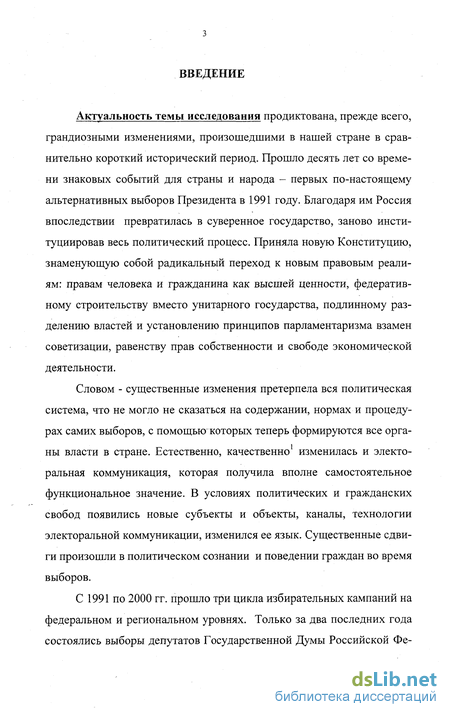 3

ВВЕДЕНИЕ

Актуальность темы исследования продиктована, прежде всего, грандиозными изменениями, произошедшими в нашей стране в сравнительно короткий исторический период. Прошло десять лет со времени знаковых событий для страны и народа – первых по-настоящему альтернативных выборов Президента в 1991 году. Благодаря им Россия впоследствии превратилась в суверенное государство, заново институциировав весь политический процесс. Приняла новую Конституцию, знаменующую собой радикальный переход к новым правовым реалиям: правам человека и гражданина как высшей ценности, федеративному строительству вместо унитарного государства, подлинному разделению властей и установлению принципов парламентаризма взамен советизации, равенству прав собственности и свободе экономической деятельности.

Словом - существенные изменения претерпела вся политическая система, что не могло не сказаться на содержании, нормах и процедурах самих выборов, с помощью которых теперь формируются все органы власти в стране. Естественно, качественно$^1$ изменилась и электоральная коммуникация, которая получила вполне самостоятельное функциональное значение. В условиях политических и гражданских свобод появились новые субъекты и объекты, каналы, технологии электоральной коммуникации, изменился ее язык. Существенные сдвиги произошли в политическом сознании и поведении граждан во время выборов.

С 1991 по 2000 гг. прошло три цикла избирательных кампаний на федеральном и региональном уровнях. Только за два последних года состоялись выборы депутатов Государственной Думы Российской Фе-

dsLib.net
библиотека диссертаций